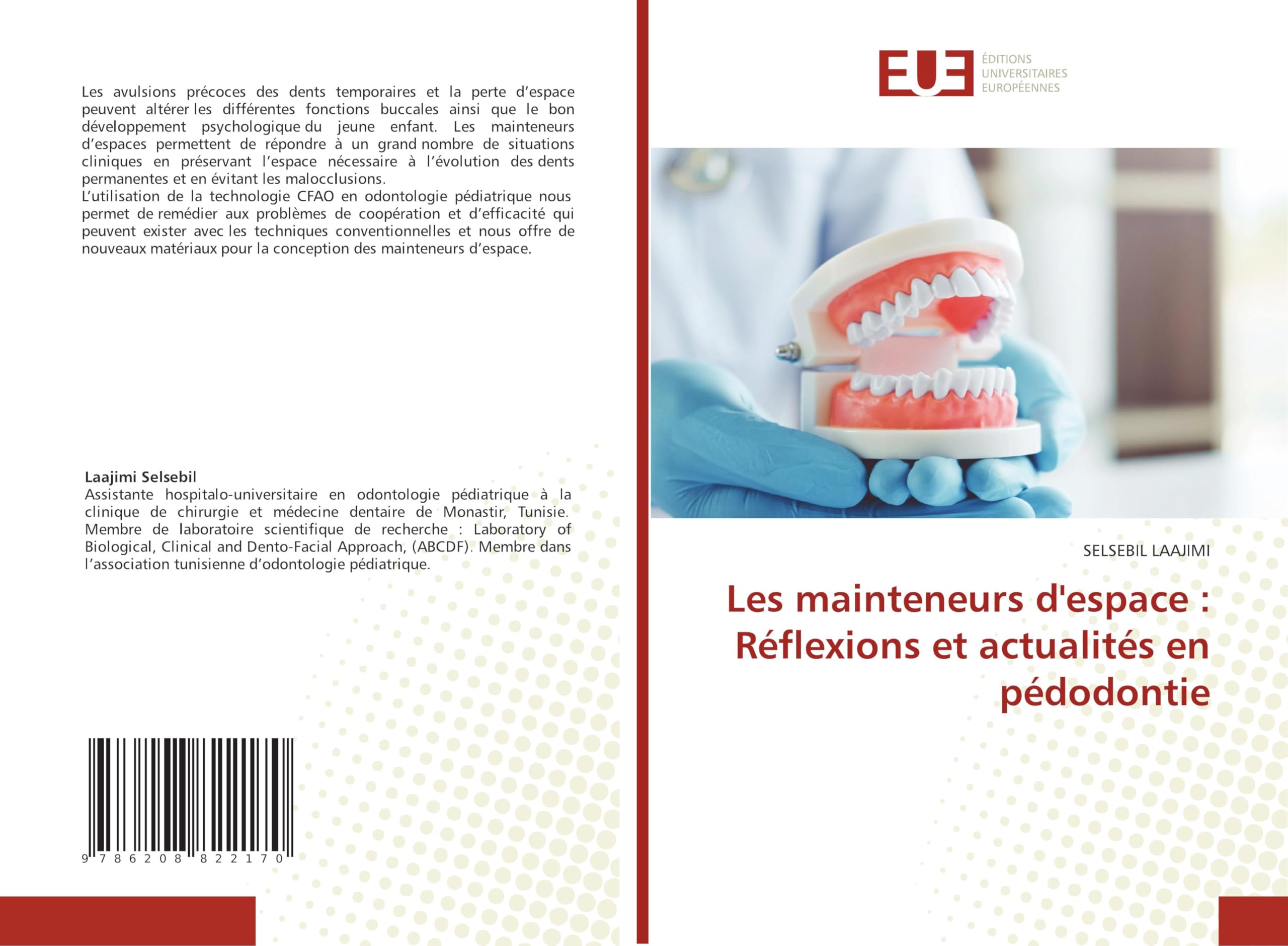 Les avulsions précoces des dents temporaires et la perte d'espace peuvent altérer les différentes fonctions buccales ainsi que le bon développement psychologique du jeune enfant. Les mainteneurs d'espaces permettent de répondre à un grand nombre de situations cliniques en préservant l'espace nécessaire à l'évolution des dents permanentes et en évitant les malocclusions.
L'utilisation de la technologie CFAO en odontologie pédiatrique nous permet de remédier aux problèmes de coopération et d'efficacité qui peuvent exister avec les techniques conventionnelles et nous offre de nouveaux matériaux pour la conception des mainteneurs d'espace.

Laajimi Selsebil
Assistante hospitalo-universitaire en odontologie pédiatrique à la clinique de chirurgie et médecine dentaire de Monastir, Tunisie. Membre de laboratoire scientifique de recherche : Laboratory of Biological, Clinical and Dento-Facial Approach, (ABCDF). Membre dans l'association tunisienne d'odontologie pédiatrique.

9 786208 822170

EUE
ÉDITIONS UNIVERSITAIRES EUROPÉENNES

SELSEBIL LAAJIMI

Les mainteneurs d'espace : Réflexions et actualités en pédodontie